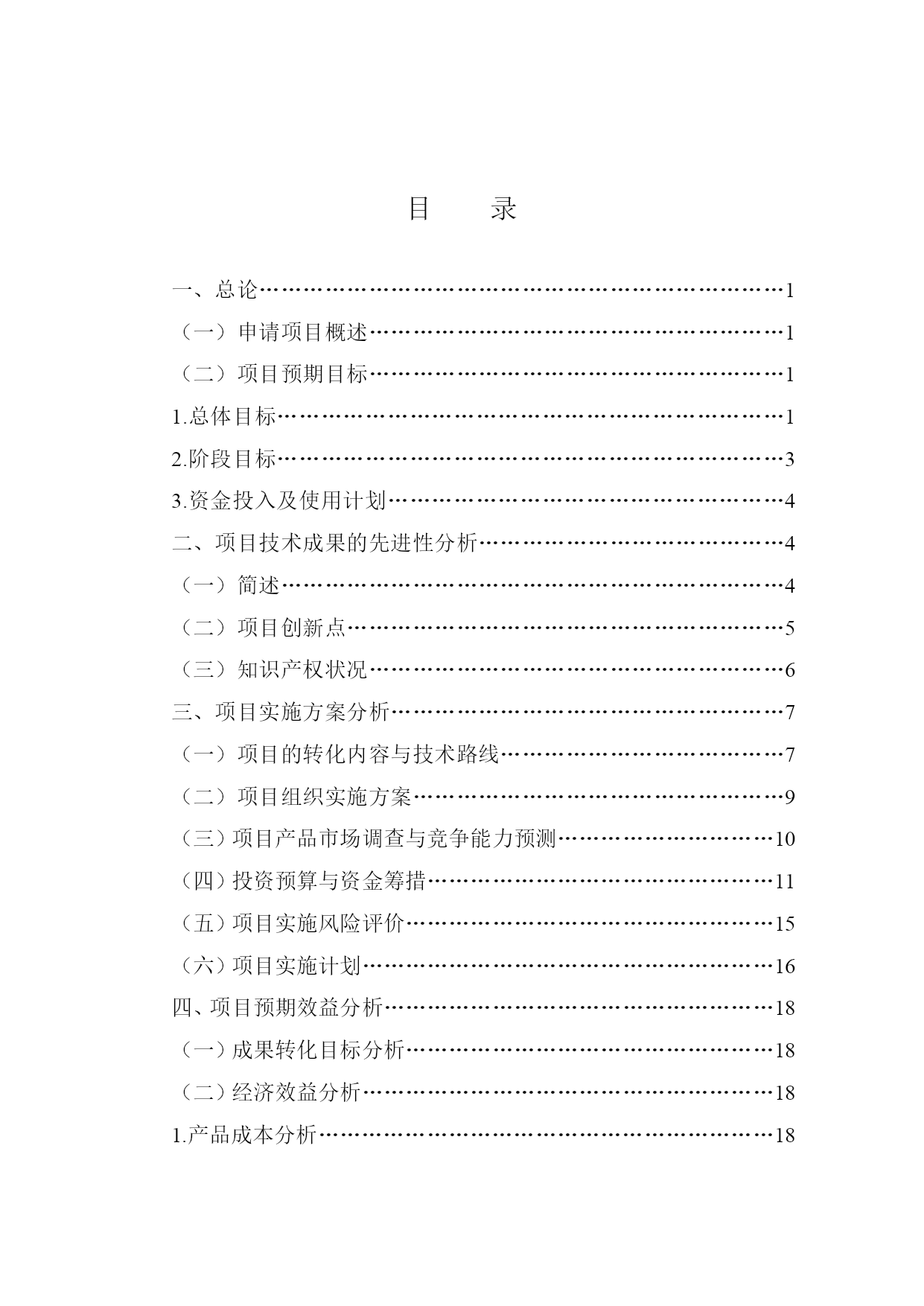 目　录

一、总论……………………………………………………………1

（一）申请项目概述………………………………………………1

（二）项目预期目标………………………………………………1

1.总体目标…………………………………………………………1

2.阶段目标…………………………………………………………3

3.资金投入及使用计划……………………………………………4

二、项目技术成果的先进性分析…………………………………4

（一）简述…………………………………………………………4

（二）项目创新点…………………………………………………5

（三）知识产权状况………………………………………………6

三、项目实施方案分析……………………………………………7

（一）项目的转化内容与技术路线………………………………7

（二）项目组织实施方案…………………………………………9

（三）项目产品市场调查与竞争能力预测………………………10

（四）投资预算与资金筹措………………………………………11

（五）项目实施风险评价…………………………………………15

（六）项目实施计划………………………………………………16

四、项目预期效益分析……………………………………………18

（一）成果转化目标分析…………………………………………18

（二）经济效益分析………………………………………………18

1.产品成本分析……………………………………………………18